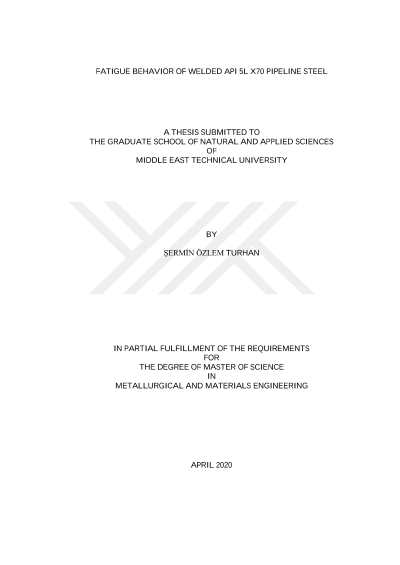 FATIGUE BEHAVIOR OF WELDED API 5L X70 PIPELINE STEEL

A THESIS SUBMITTED TO
THE GRADUATE SCHOOL OF NATURAL AND APPLIED SCIENCES
OF
MIDDLE EAST TECHNICAL UNIVERSITY

BY

ŞERMİN ÖZLEM TURHAN

IN PARTIAL FULFILLMENT OF THE REQUIREMENTS
FOR
THE DEGREE OF MASTER OF SCIENCE
IN
METALLURGICAL AND MATERIALS ENGINEERING

APRIL 2020